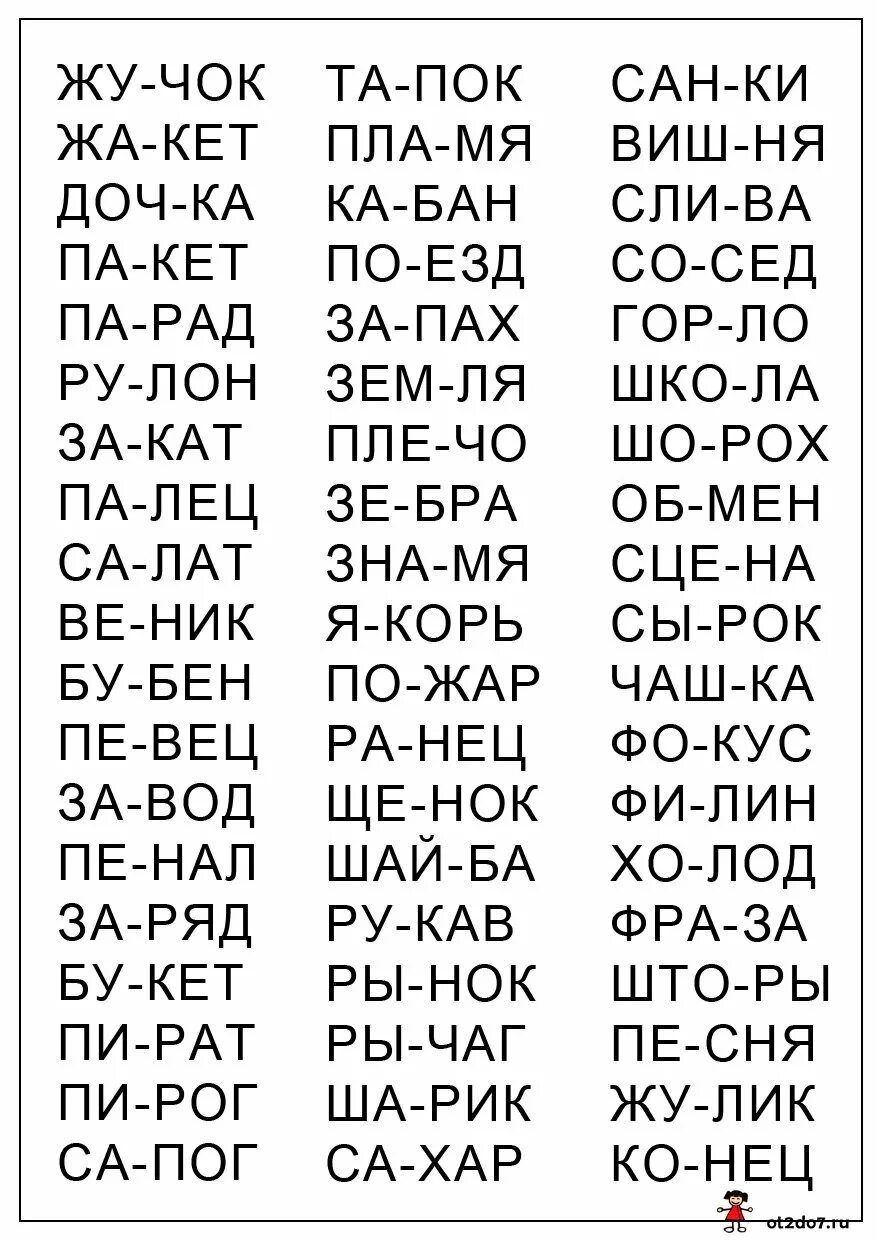 ЖУ-ЧОК
ЖА-КЕТ
ДОЧ-КА
ПА-КЕТ
ПА-РАД
РУ-ЛОН
ЗА-КАТ
ПА-ЛЕЦ
СА-ЛАТ
ВЕ-НИК
БУ-БЕН
ПЕ-ВЕЦ
ЗА-ВОД
ПЕ-НАЛ
ЗА-РЯД
БУ-КЕТ
ПИ-РАТ
ПИ-РОГ
СА-ПОГ

ТА-ПОК
ПЛА-МЯ
КА-БАН
ПО-ЕЗД
ЗА-ПАХ
ЗЕМ-ЛЯ
ПЛЕ-ЧО
ЗЕ-БРА
ЗНА-МЯ
Я-КОРЬ
ПО-ЖАР
РА-НЕЦ
ЩЕ-НОК
ШАЙ-БА
РУ-КАВ
РЫ-НОК
РЫ-ЧАГ
ША-РИК
СА-ХАР

САН-КИ
ВИШ-НЯ
СЛИ-ВА
СО-СЕД
ГОР-ЛО
ШКО-ЛА
ШО-РОХ
ОБ-МЕН
СЦЕ-НА
СЫ-РОК
ЧАШ-КА
ФО-КУС
ФИ-ЛИН
ХО-ЛОД
ФРА-ЗА
ШТО-РЫ
ПЕ-СНЯ
ЖУ-ЛИК
КО-НЕЦ

ot2do7.ru